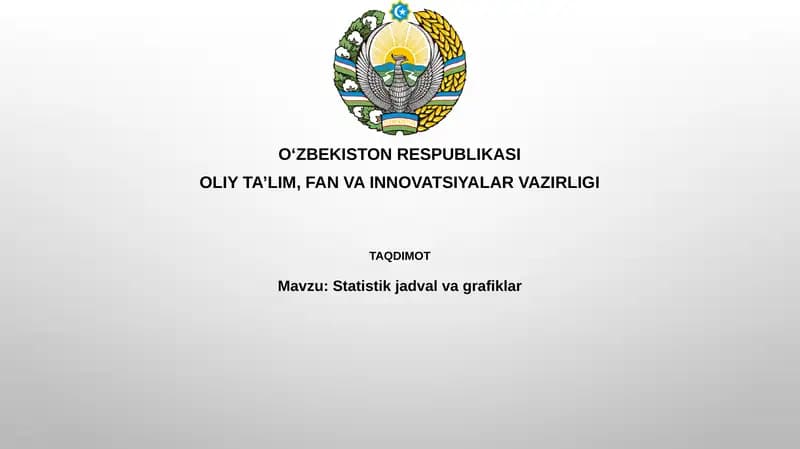 O‘ZBEKISTON RESPUBLIKASI
OLIY TA’LIM, FAN VA INNOVATSIYALAR VAZIRLIGI

TAQDIMOT

Mavzu: Statistik jadval va grafiklar